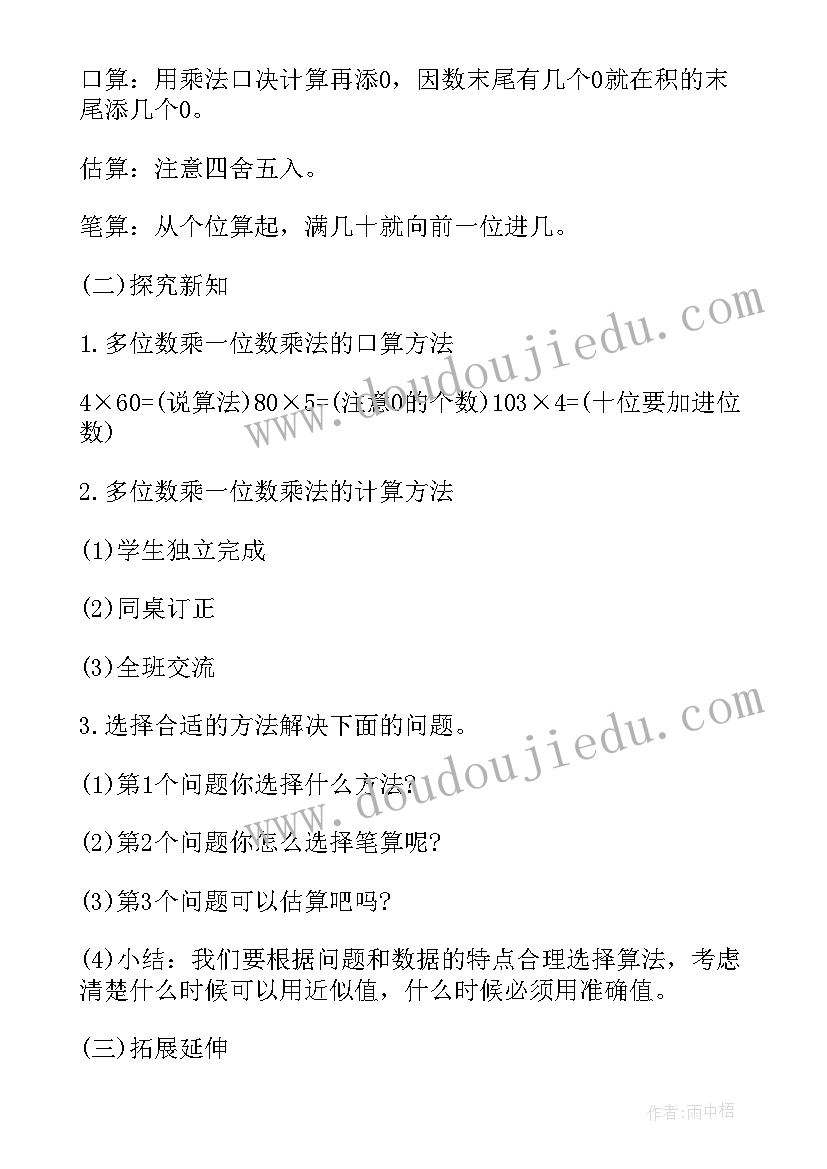 口算：用乘法口决计算再添0，因数末尾有几个0就在积的末尾添几个0。

估算：注意四舍五入。

笔算：从个位算起，满几十就向前一位进几。

(二)探究新知

1.多位数乘一位数乘法的口算方法

4×60=(说算法)80×5=(注意0的个数)103×4=(十位要加进位数)

2.多位数乘一位数乘法的计算方法

(1)学生独立完成

(2)同桌订正

(3)全班交流

3.选择合适的方法解决下面的问题。

(1)第1个问题你选择什么方法?

(2)第2个问题你怎么选择笔算呢?

(3)第3个问题可以估算吧吗?

(4)小结：我们要根据问题和数据的特点合理选择算法，考虑清楚什么时候可以用近似值，什么时候必须用准确值。

(三)拓展延伸

www.doudoujiedu.com

www.doudoujiedu.com

作者：雨中梧